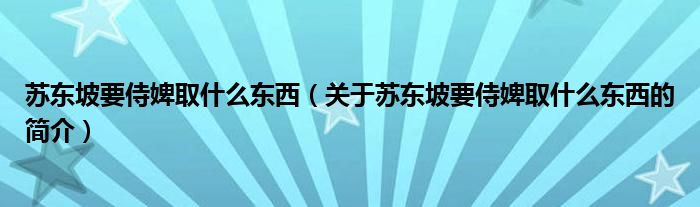 苏东坡要侍婢取什么东西（关于苏东坡要侍婢取什么东西的简介）